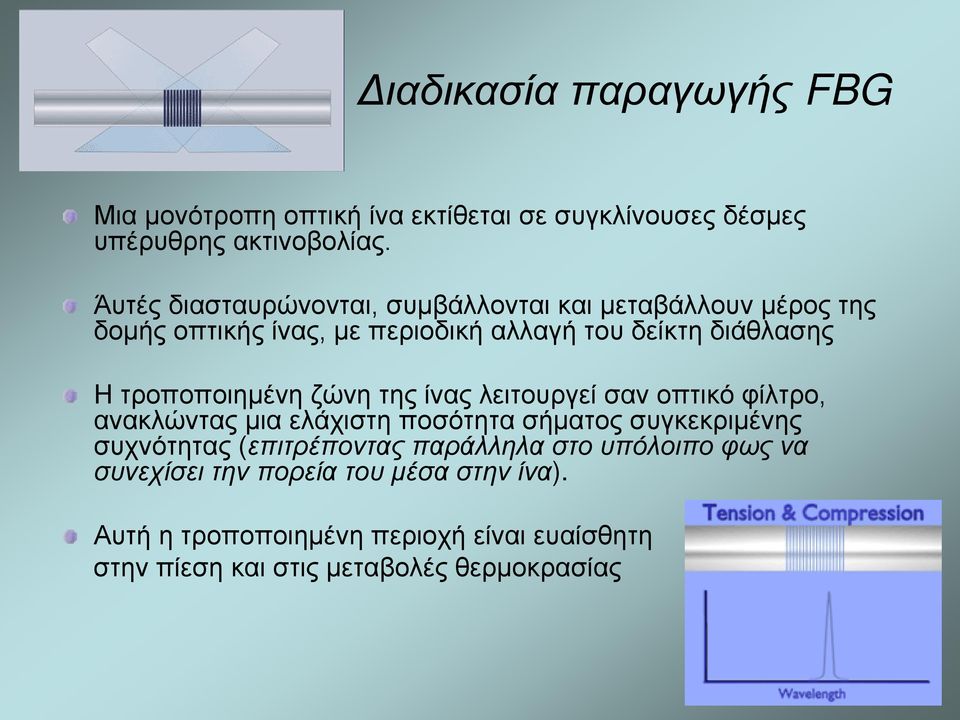 Διαδικασία παραγωγής FBG

Μια μονότροπη οπτική ίνα εκτίθεται σε συγκλίνουσες δέσμες υπέρυθρης ακτινοβολίας.

Άυτές διασταυρώνονται, συμβάλλονται και μεταβάλλουν μέρος της δομής οπτικής ίνας, με περιοδική αλλαγή του δείκτη διάθλασης

Η τροποποιημένη ζώνη της ίνας λειτουργεί σαν οπτικό φίλτρο, ανακλώντας μια ελάχιστη ποσότητα σήματος συγκεκριμένης συχνότητας (επιτρέποντας παράλληλα στο υπόλοιπο φως να συνεχίσει την πορεία του μέσα στην ίνα).

Αυτή η τροποποιημένη περιοχή είναι ευαίσθητη στην πίεση και στις μεταβολές θερμοκρασίας

Tension & Compression

Wavelength